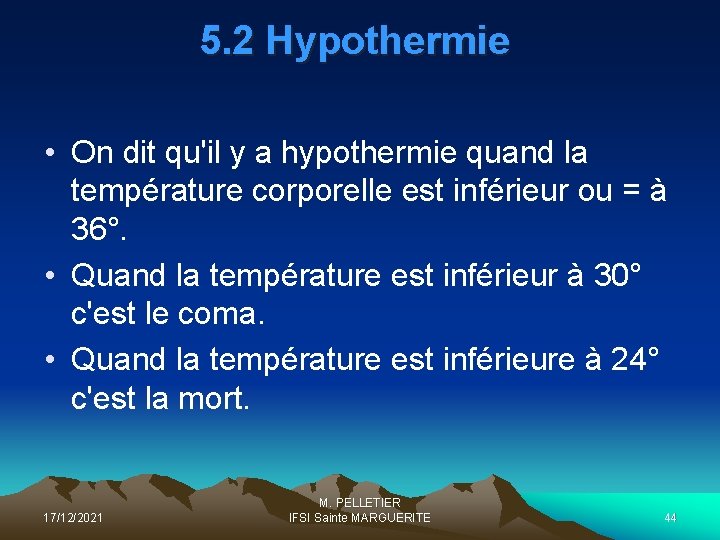 5.2 Hypothermie

• On dit qu'il y a hypothermie quand la température corporelle est inférieur ou = à 36°.
• Quand la température est inférieur à 30° c'est le coma.
• Quand la température est inférieure à 24° c'est la mort.

17/12/2021

M. PELLETIER
IFSI Sainte MARGUERITE

44